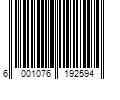 6 001076 192594